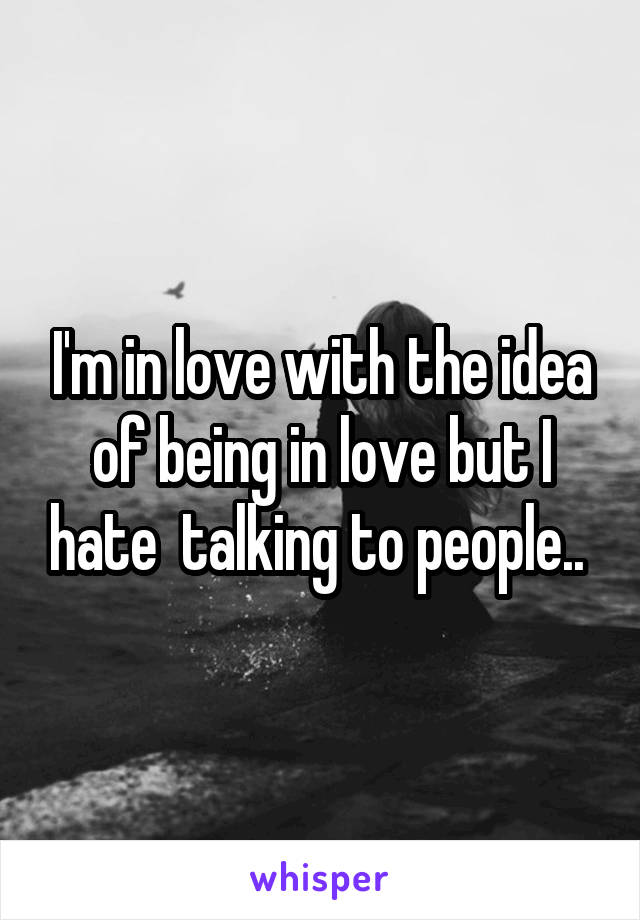 I'm in love with the idea of being in love but I hate  talking to people..

whisper